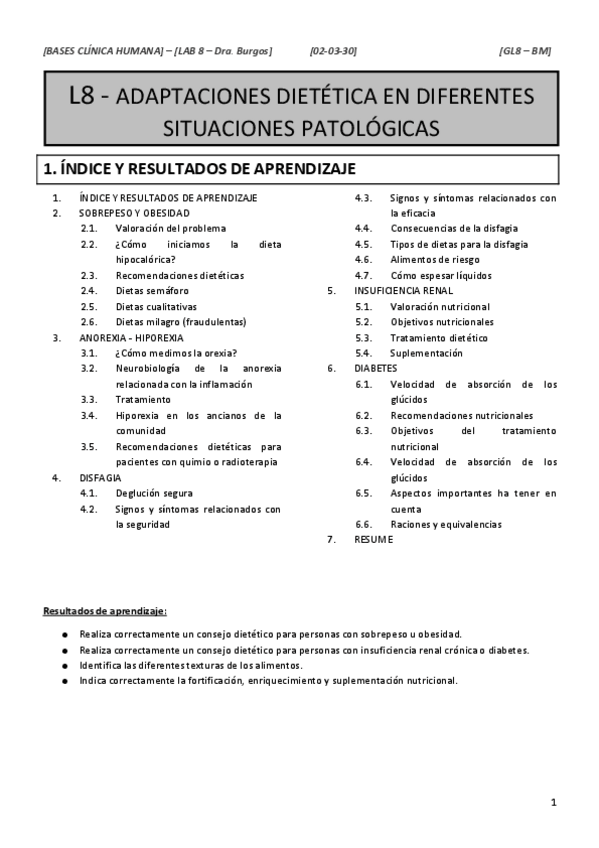 [BASES CLÍNICA HUMANA] – [LAB 8 – Dra. Burgos] [02-03-30] [GL8 – BM]

L8 - ADAPTACIONES DIETÉTICA EN DIFERENTES SITUACIONES PATOLÓGICAS

1. ÍNDICE Y RESULTADOS DE APRENDIZAJE

1. ÍNDICE Y RESULTADOS DE APRENDIZAJE
2. SOBREPESO Y OBESIDAD
2.1. Valoración del problema
2.2. ¿Cómo iniciamos la dieta hipocalórica?
2.3. Recomendaciones dietéticas
2.4. Dietas semáforo
2.5. Dietas cualitativas
2.6. Dietas milagro (fraudulentas)
3. ANOREXIA - HIPOREXIA
3.1. ¿Cómo medimos la orexia?
3.2. Neurobiología de la anorexia relacionada con la inflamación
3.3. Tratamiento
3.4. Hiporexia en los ancianos de la comunidad
3.5. Recomendaciones dietéticas para pacientes con quimio o radioterapia
4. DISFAGIA
4.1. Deglución segura
4.2. Signos y síntomas relacionados con la seguridad
4.3. Signos y síntomas relacionados con la eficacia
4.4. Consecuencias de la disfagia
4.5. Tipos de dietas para la disfagia
4.6. Alimentos de riesgo
4.7. Cómo espesar líquidos
5. INSUFICIENCIA RENAL
5.1. Valoración nutricional
5.2. Objetivos nutricionales
5.3. Tratamiento dietético
5.4. Suplementación
6. DIABETES
6.1. Velocidad de absorción de los glúcidos
6.2. Recomendaciones nutricionales
6.3. Objetivos del tratamiento nutricional
6.4. Velocidad de absorción de los glúcidos
6.5. Aspectos importantes ha tener en cuenta
6.6. Raciones y equivalencias
7. RESUME

Resultados de aprendizaje:

● Realiza correctamente un consejo dietético para personas con sobrepeso u obesidad.
● Realiza correctamente un consejo dietético para personas con insuficiencia renal crónica o diabetes.
● Identifica las diferentes texturas de los alimentos.
● Indica correctamente la fortificación, enriquecimiento y suplementación nutricional.

1